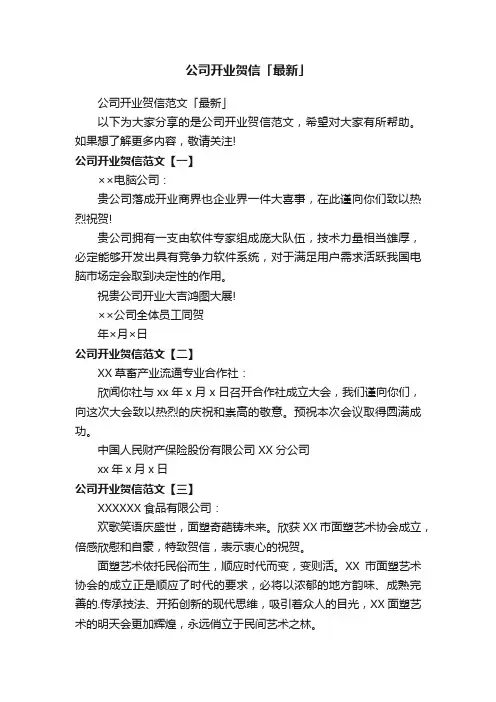 公司开业贺信「最新」

公司开业贺信范文「最新」

以下为大家分享的是公司开业贺信范文，希望对大家有所帮助。如果想了解更多内容，敬请关注!

公司开业贺信范文【一】

××电脑公司：

贵公司落成开业商界也企业界一件大喜事，在此谨向你们致以热烈祝贺!

贵公司拥有一支由软件专家组成庞大队伍，技术力量相当雄厚，必定能够开发出具有竞争力软件系统，对于满足用户需求活跃我国电脑市场定会取到决定性的作用。

祝贵公司开业大吉鸿图大展!

××公司全体员工同贺

年×月×日

公司开业贺信范文【二】

XX 草畜产业流通专业合作社：

欣闻你社与 xx 年 x 月 x 日召开合作社成立大会，我们谨向你们，向这次大会致以热烈的庆祝和崇高的敬意。预祝本次会议取得圆满成功。

中国人民财产保险股份有限公司 XX 分公司

xx 年 x 月 x 日

公司开业贺信范文【三】

XXXXXX 食品有限公司：

欢歌笑语庆盛世，面塑奇葩铸未来。欣获 XX 市面塑艺术协会成立，倍感欣慰和自豪，特致贺信，表示衷心的祝贺。

面塑艺术依托民俗而生，顺应时代而变，变则活。XX 市面塑艺术协会的成立正是顺应了时代的要求，必将以浓郁的地方韵味、成熟完善的.传承技法、开拓创新的现代思维，吸引着众人的目光，XX 面塑艺术的明天会更加辉煌，永远俏立于民间艺术之林。